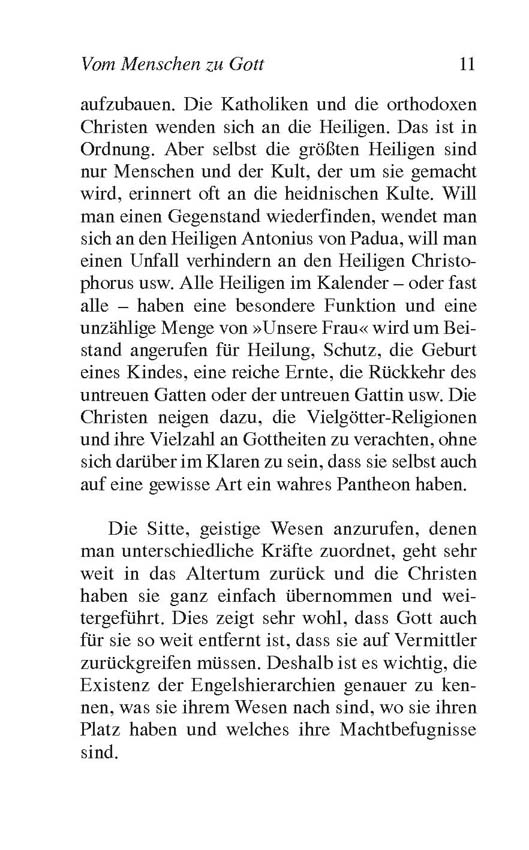 Vom Menschen zu Gott 11

aufzubauen. Die Katholiken und die orthodoxen Christen wenden sich an die Heiligen. Das ist in Ordnung. Aber selbst die größten Heiligen sind nur Menschen und der Kult, der um sie gemacht wird, erinnert oft an die heidnischen Kulte. Will man einen Gegenstand wiederfinden, wendet man sich an den Heiligen Antonius von Padua, will man einen Unfall verhindern an den Heiligen Christophorus usw. Alle Heiligen im Kalender – oder fast alle – haben eine besondere Funktion und eine unzählige Menge von »Unsere Frau« wird um Beistand angerufen für Heilung, Schutz, die Geburt eines Kindes, eine reiche Ernte, die Rückkehr des untreuen Gatten oder der untreuen Gattin usw. Die Christen neigen dazu, die Vielgötter-Religionen und ihre Vielzahl an Gottheiten zu verachten, ohne sich darüber im Klaren zu sein, dass sie selbst auch auf eine gewisse Art ein wahres Pantheon haben.

Die Sitte, geistige Wesen anzurufen, denen man unterschiedliche Kräfte zuordnet, geht sehr weit in das Altertum zurück und die Christen haben sie ganz einfach übernommen und weitergeführt. Dies zeigt sehr wohl, dass Gott auch für sie so weit entfernt ist, dass sie auf Vermittler zurückgreifen müssen. Deshalb ist es wichtig, die Existenz der Engelshierarchien genauer zu kennen, was sie ihrem Wesen nach sind, wo sie ihren Platz haben und welches ihre Machtbefugnisse sind.